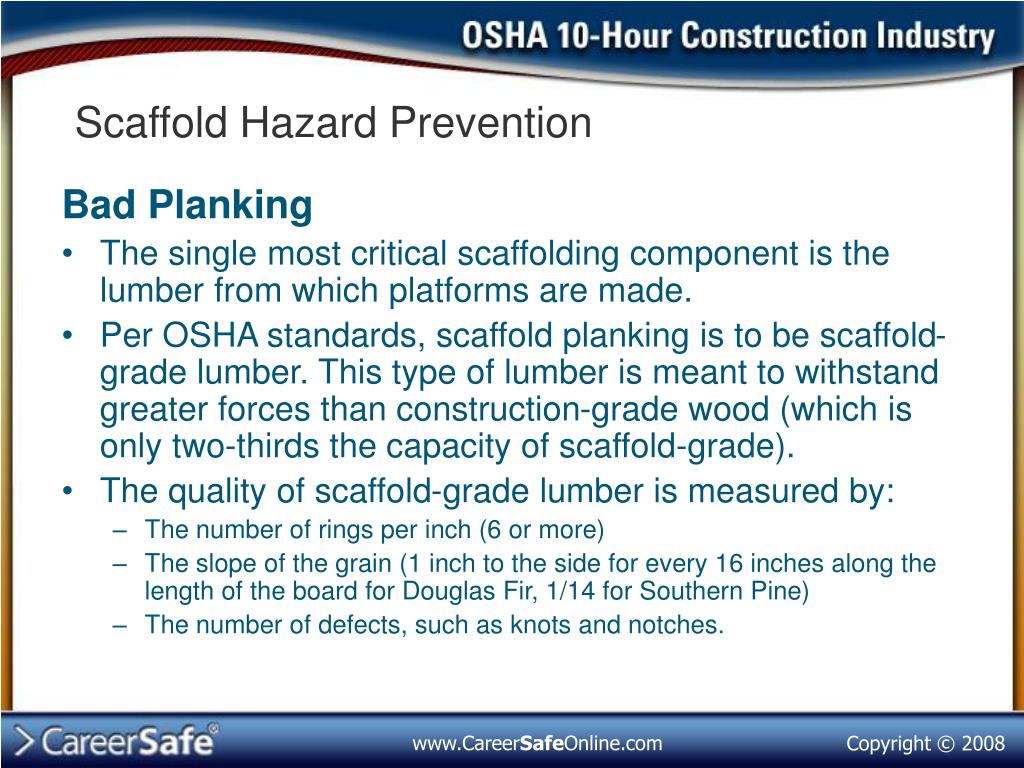 OSHA 10-Hour Construction Industry

Scaffold Hazard Prevention

Bad Planking

• The single most critical scaffolding component is the lumber from which platforms are made.

• Per OSHA standards, scaffold planking is to be scaffold-grade lumber. This type of lumber is meant to withstand greater forces than construction-grade wood (which is only two-thirds the capacity of scaffold-grade).

• The quality of scaffold-grade lumber is measured by:
– The number of rings per inch (6 or more)
– The slope of the grain (1 inch to the side for every 16 inches along the length of the board for Douglas Fir, 1/14 for Southern Pine)
– The number of defects, such as knots and notches.

CareerSafe®

www.CareerSafeOnline.com

Copyright © 2008